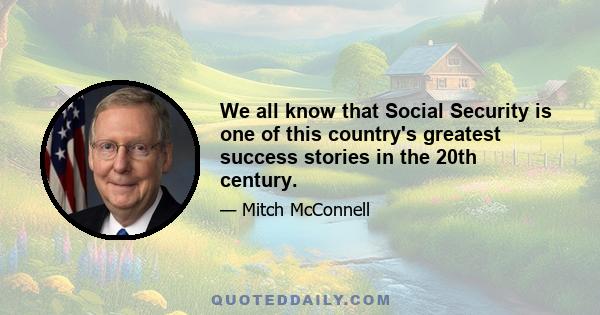 We all know that Social Security is one of this country's greatest success stories in the 20th century.

— Mitch McConnell

QUOTEDDAILY.COM